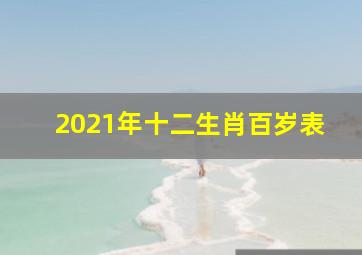 2021年十二生肖百岁表